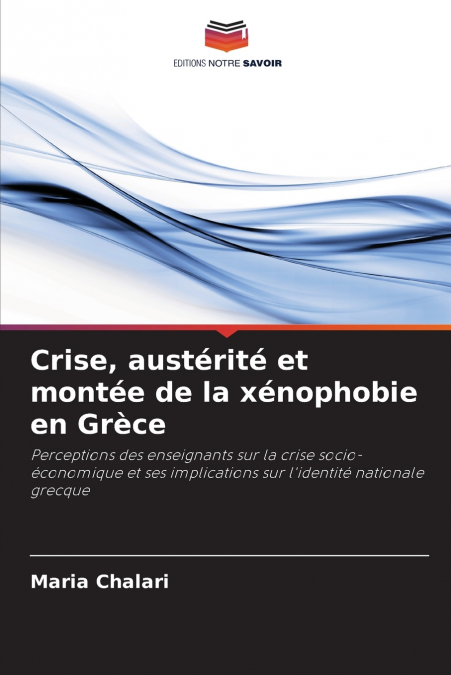 EDITIONS NOTRE SAVOIR

Crise, austérité et montée de la xénophobie en Grèce

Perceptions des enseignants sur la crise socio-économique et ses implications sur l'identité nationale grecque

Maria Chalari